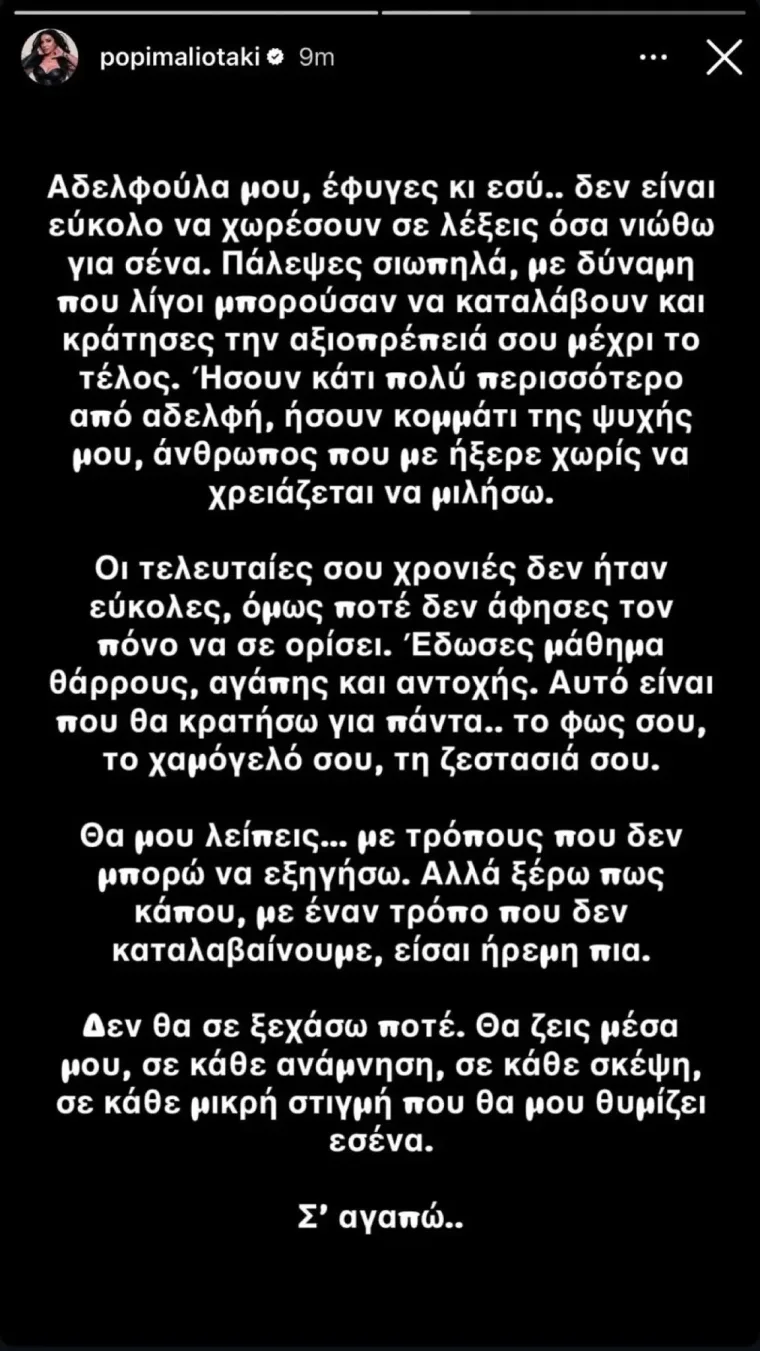 popimaliotaki 9m

Αδελφούλα μου, έφυγες κι εσύ.. δεν είναι εύκολο να χωρέσουν σε λέξεις όσα νιώθω για σένα. Πάλεψες σιωπηλά, με δύναμη που λίγοι μπορούσαν να καταλάβουν και κράτησες την αξιοπρέπειά σου μέχρι το τέλος. Ήσουν κάτι πολύ περισσότερο από αδελφή, ήσουν κομμάτι της ψυχής μου, άνθρωπος που με ήξερε χωρίς να χρειάζεται να μιλήσω.

Οι τελευταίες σου χρονιές δεν ήταν εύκολες, όμως ποτέ δεν άφησες τον πόνο να σε ορίσει. Έδωσες μάθημα θάρρους, αγάπης και αντοχής. Αυτό είναι που θα κρατήσω για πάντα.. το φως σου, το χαμόγελό σου, τη ζεστασιά σου.

Θα μου λείπεις... με τρόπους που δεν μπορώ να εξηγήσω. Αλλά ξέρω πως κάπου, με έναν τρόπο που δεν καταλαβαίνουμε, είσαι ήρεμη πια.

Δεν θα σε ξεχάσω ποτέ. Θα ζεις μέσα μου, σε κάθε ανάμνηση, σε κάθε σκέψη, σε κάθε μικρή στιγμή που θα μου θυμίζει εσένα.

Σ' αγαπώ..